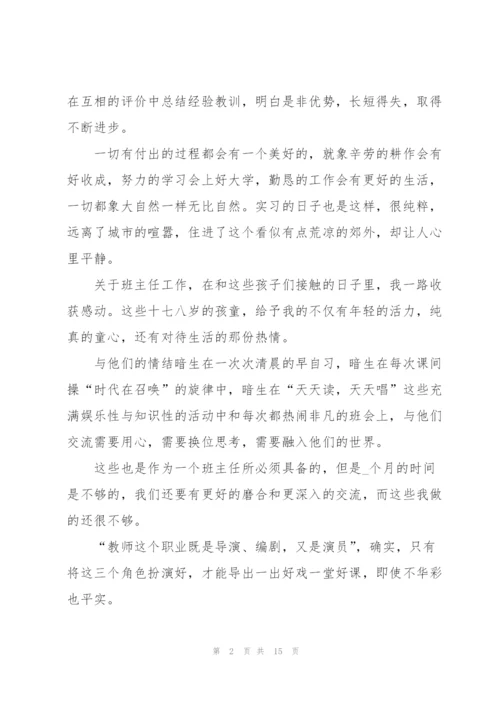 在互相的评价中总结经验教训，明白是非优势，长短得失，取得不断进步。

一切有付出的过程都会有一个美好的，就象辛劳的耕作会有好收成，努力的学习会上好大学，勤恳的工作会有更好的生活，一切都象大自然一样无比自然。实习的日子也是这样，很纯粹，远离了城市的喧嚣，住进了这个看似有点荒凉的郊外，却让人心里平静。

关于班主任工作，在和这些孩子们接触的日子里，我一路收获感动。这些十七八岁的孩童，给予我的不仅有年轻的活力，纯真的童心，还有对待生活的那份热情。

与他们的情结暗生在一次次清晨的早自习，暗生在每次课间操“时代在召唤”的旋律中，暗生在“天天读，天天唱”这些充满娱乐性与知识性的活动中和每次都热闹非凡的班会上，与他们交流需要用心，需要换位思考，需要融入他们的世界。

这些也是作为一个班主任所必须具备的，但是_个月的时间是不够的，我们还要有更好的磨合和更深入的交流，而这些我做的还很不够。

“教师这个职业既是导演、编剧，又是演员”，确实，只有将这三个角色扮演好，才能导出一出好戏一堂好课，即使不华彩也平实。

第 2 页 共 15 页